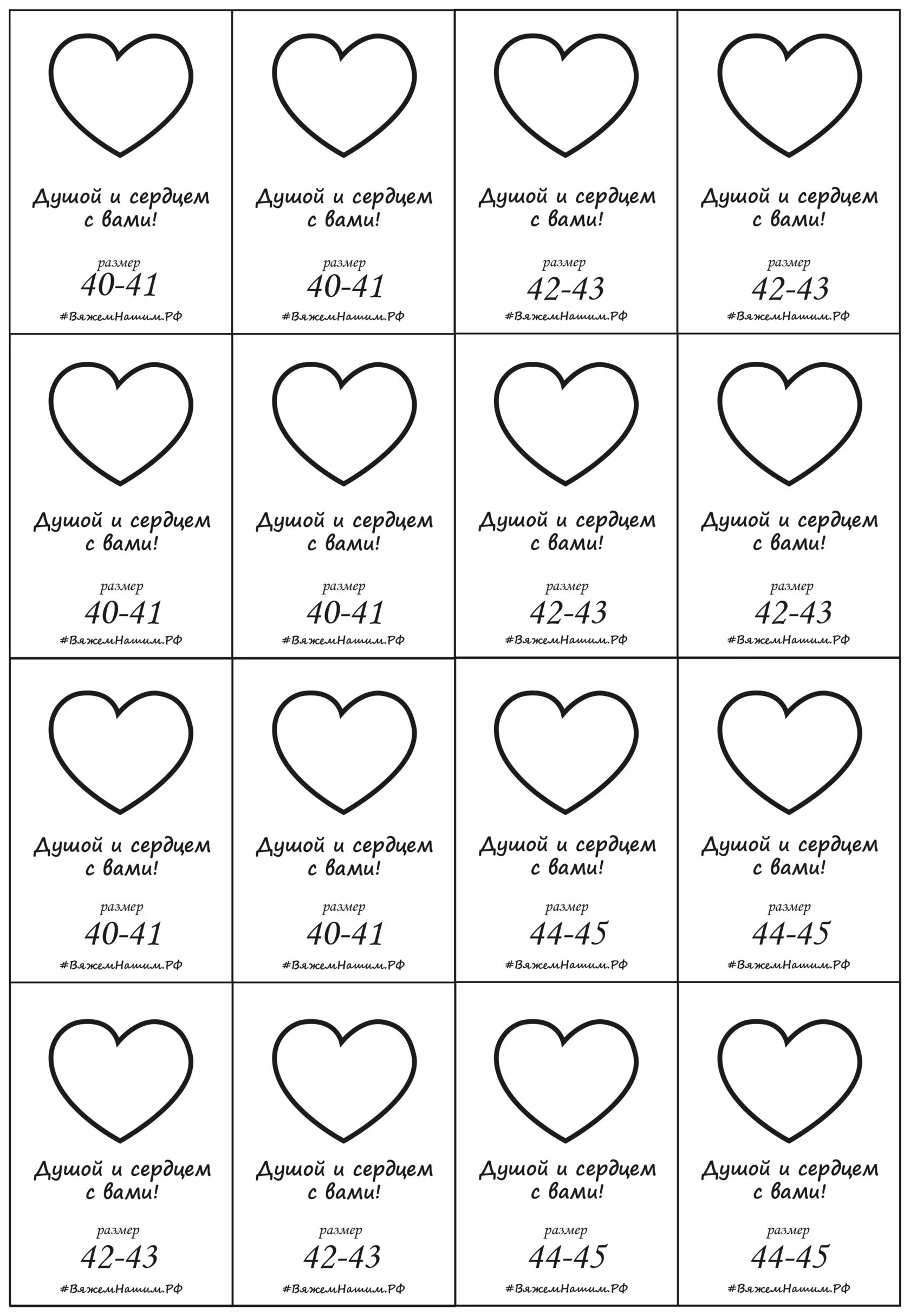 Душой и сердцем с вами!

размер
40-41

#ВяжемНашим.РФ

Душой и сердцем с вами!

размер
40-41

#ВяжемНашим.РФ

Душой и сердцем с вами!

размер
42-43

#ВяжемНашим.РФ

Душой и сердцем с вами!

размер
42-43

#ВяжемНашим.РФ

Душой и сердцем с вами!

размер
40-41

#ВяжемНашим.РФ

Душой и сердцем с вами!

размер
40-41

#ВяжемНашим.РФ

Душой и сердцем с вами!

размер
42-43

#ВяжемНашим.РФ

Душой и сердцем с вами!

размер
42-43

#ВяжемНашим.РФ

Душой и сердцем с вами!

размер
40-41

#ВяжемНашим.РФ

Душой и сердцем с вами!

размер
40-41

#ВяжемНашим.РФ

Душой и сердцем с вами!

размер
44-45

#ВяжемНашим.РФ

Душой и сердцем с вами!

размер
44-45

#ВяжемНашим.РФ

Душой и сердцем с вами!

размер
42-43

#ВяжемНашим.РФ

Душой и сердцем с вами!

размер
42-43

#ВяжемНашим.РФ

Душой и сердцем с вами!

размер
44-45

#ВяжемНашим.РФ

Душой и сердцем с вами!

размер
44-45

#ВяжемНашим.РФ